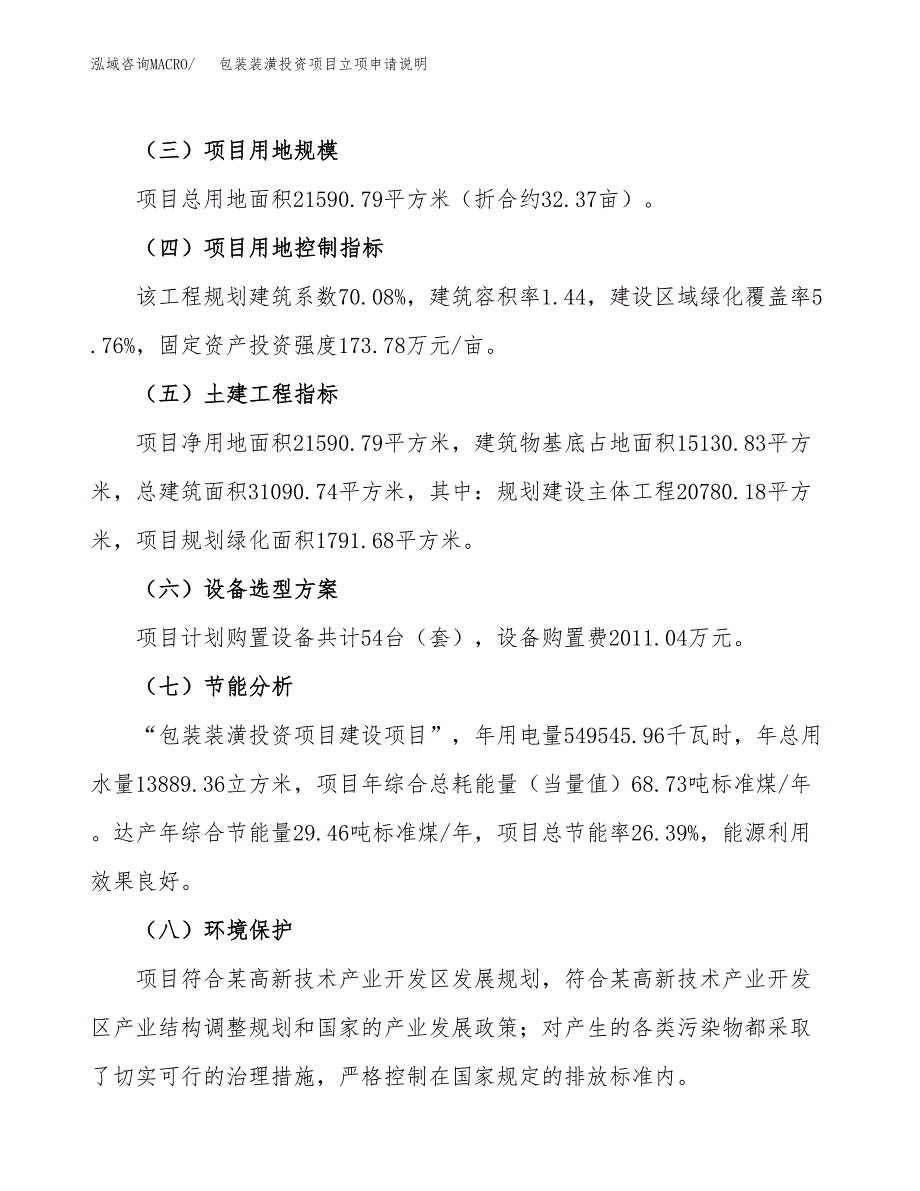 泓域咨询MACRO/　包装装潢投资项目立项申请说明

（三）项目用地规模

项目总用地面积21590.79平方米（折合约32.37亩）。

（四）项目用地控制指标

该工程规划建筑系数70.08%，建筑容积率1.44，建设区域绿化覆盖率5.76%，固定资产投资强度173.78万元/亩。

（五）土建工程指标

项目净用地面积21590.79平方米，建筑物基底占地面积15130.83平方米，总建筑面积31090.74平方米，其中：规划建设主体工程20780.18平方米，项目规划绿化面积1791.68平方米。

（六）设备选型方案

项目计划购置设备共计54台（套），设备购置费2011.04万元。

（七）节能分析

“包装装潢投资项目建设项目”，年用电量549545.96千瓦时，年总用水量13889.36立方米，项目年综合总耗能量（当量值）68.73吨标准煤/年。达产年综合节能量29.46吨标准煤/年，项目总节能率26.39%，能源利用效果良好。

（八）环境保护

项目符合某高新技术产业开发区发展规划，符合某高新技术产业开发区产业结构调整规划和国家的产业发展政策；对产生的各类污染物都采取了切实可行的治理措施，严格控制在国家规定的排放标准内。